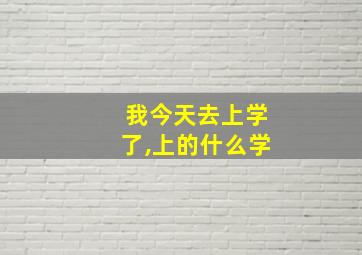 我今天去上学了,上的什么学